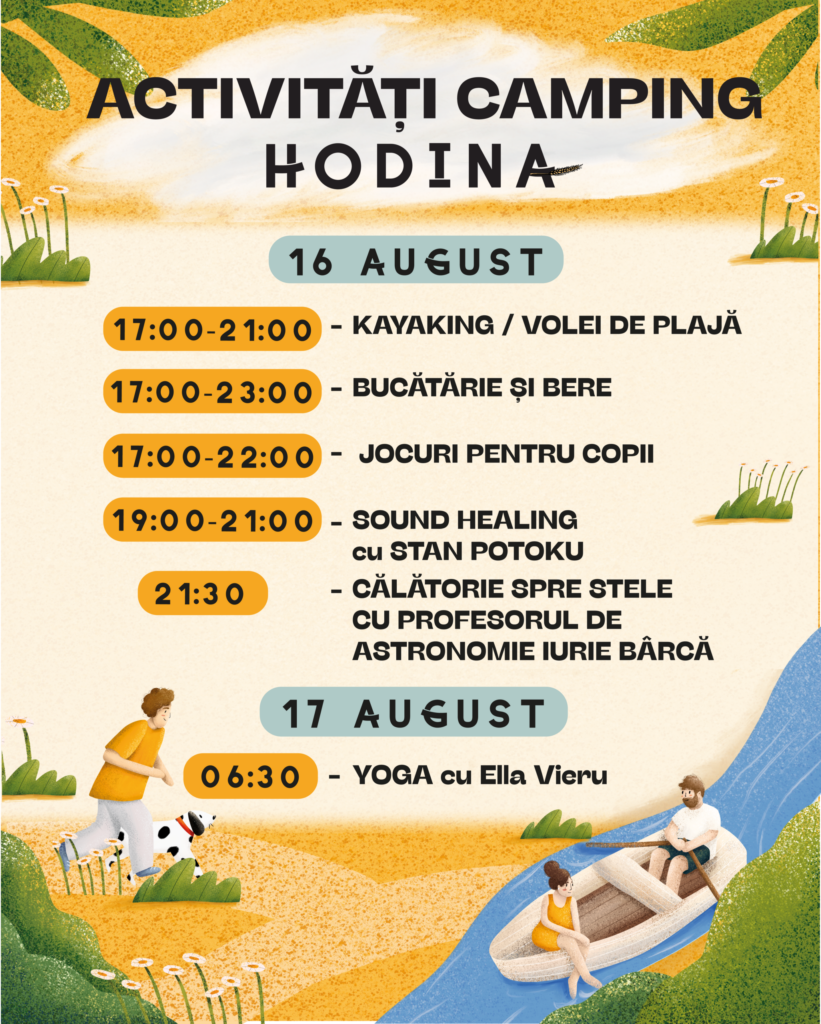 ACTIVITĂȚI CAMPING
HODINA

16 AUGUST

17:00-21:00 - KAYAKING / VOLEI DE PLAJĂ

17:00-23:00 - BUCĂTĂRIE ȘI BERE

17:00-22:00 - JOCURI PENTRU COPII

19:00-21:00 - SOUND HEALING cu STAN POTOKU

21:30 - CĂLĂTORIE SPRE STELE CU PROFESORUL DE ASTRONOMIE IURIE BÂRCĂ

17 AUGUST

06:30 - YOGA cu Ella Vieru